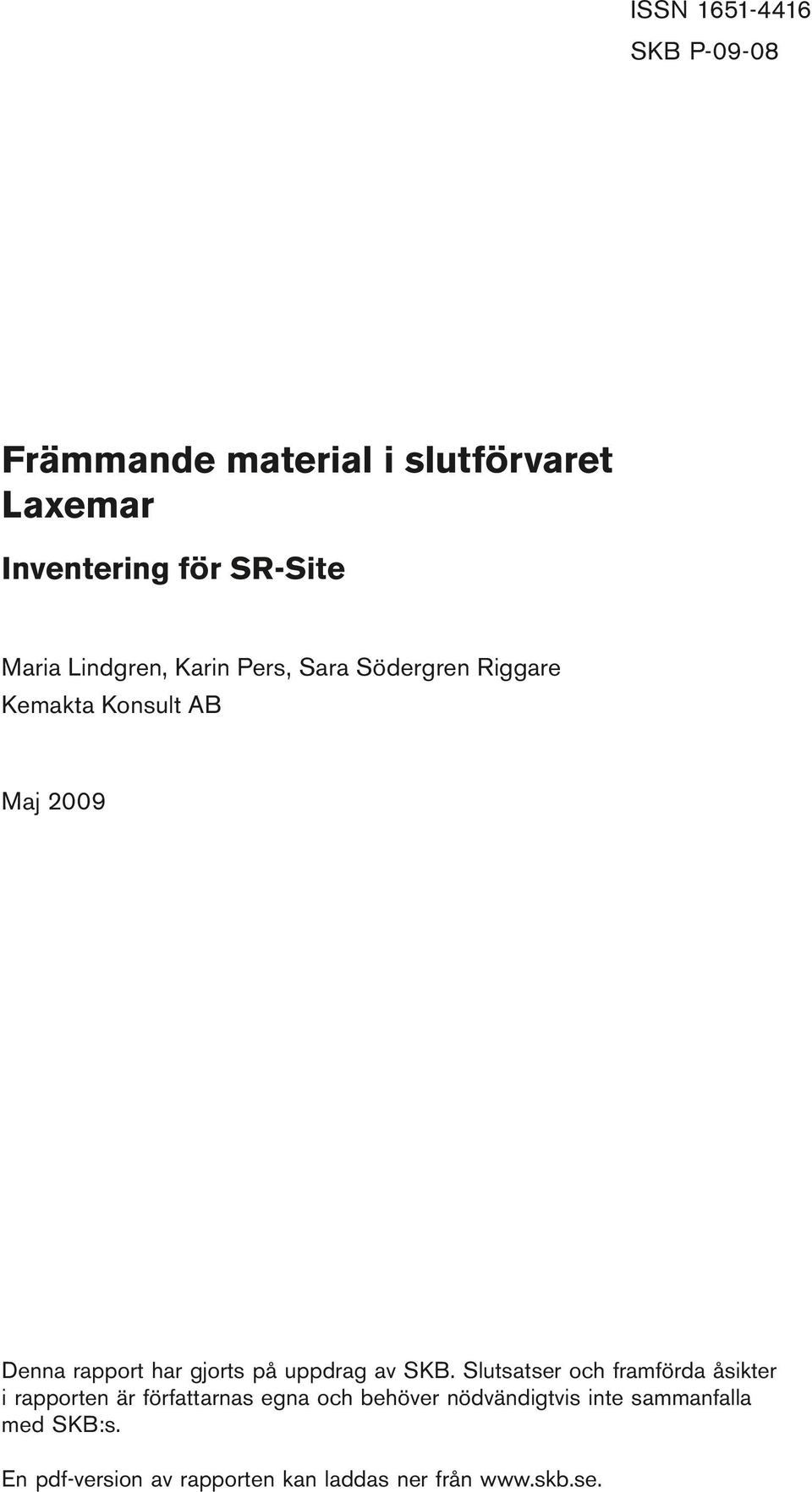 ISSN 1651-4416
SKB P-09-08

Främmande material i slutförvaret Laxemar

Inventering för SR-Site

Maria Lindgren, Karin Pers, Sara Södergren Riggare
Kemakta Konsult AB

Maj 2009

Denna rapport har gjorts på uppdrag av SKB. Slutsatser och framförda åsikter i rapporten är författarnas egna och behöver nödvändigtvis inte sammanfalla med SKB:s.

En pdf-version av rapporten kan laddas ner från www.skb.se.